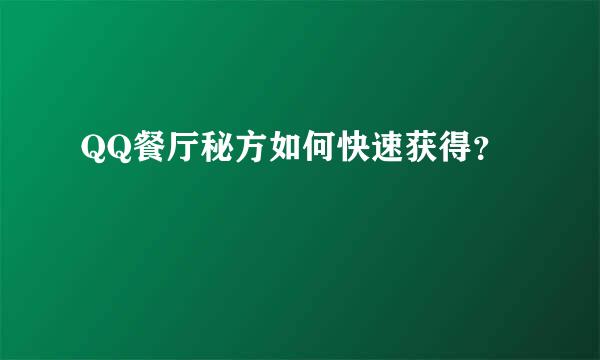 QQ餐厅秘方如何快速获得？